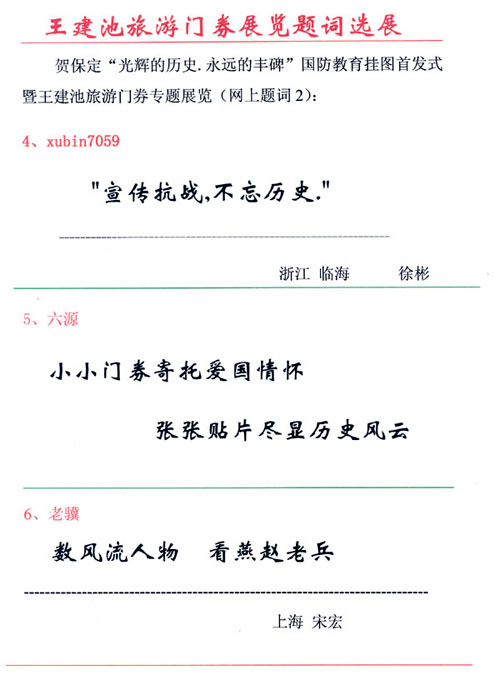 王建池旅游门券展览题词选展

贺保定“光辉的历史.永远的丰碑”国防教育挂图首发式暨王建池旅游门券专题展览（网上题词2）：

4、xubin7059

"宣传抗战,不忘历史."

浙江 临海 徐彬

5、六源

小小门券寄托爱国情怀

张张贴片尽显历史风云

6、老骥

数风流人物 看燕赵老兵

上海 宋宏